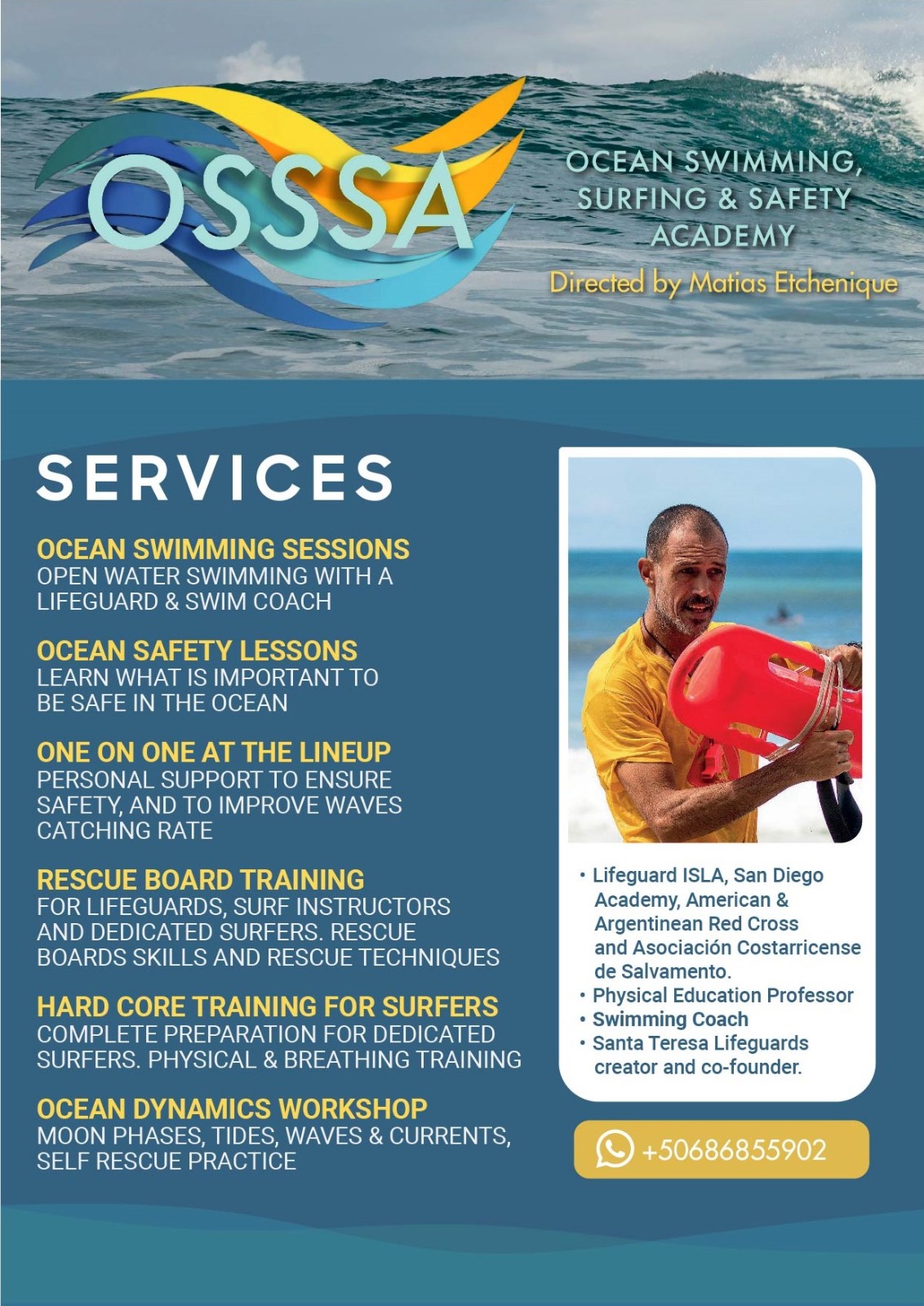 OSSSA

OCEAN SWIMMING, SURFING & SAFETY ACADEMY

Directed by Matias Etchenique

SERVICES

OCEAN SWIMMING SESSIONS
OPEN WATER SWIMMING WITH A LIFEGUARD & SWIM COACH

OCEAN SAFETY LESSONS
LEARN WHAT IS IMPORTANT TO BE SAFE IN THE OCEAN

ONE ON ONE AT THE LINEUP
PERSONAL SUPPORT TO ENSURE SAFETY, AND TO IMPROVE WAVES CATCHING RATE

RESCUE BOARD TRAINING
FOR LIFEGUARDS, SURF INSTRUCTORS AND DEDICATED SURFERS. RESCUE BOARDS SKILLS AND RESCUE TECHNIQUES

HARD CORE TRAINING FOR SURFERS
COMPLETE PREPARATION FOR DEDICATED SURFERS. PHYSICAL & BREATHING TRAINING

OCEAN DYNAMICS WORKSHOP
MOON PHASES, TIDES, WAVES & CURRENTS, SELF RESCUE PRACTICE

• Lifeguard ISLA, San Diego Academy, American & Argentinean Red Cross and Asociación Costarricense de Salvamento.
• Physical Education Professor
• Swimming Coach
• Santa Teresa Lifeguards creator and co-founder.

+50686855902